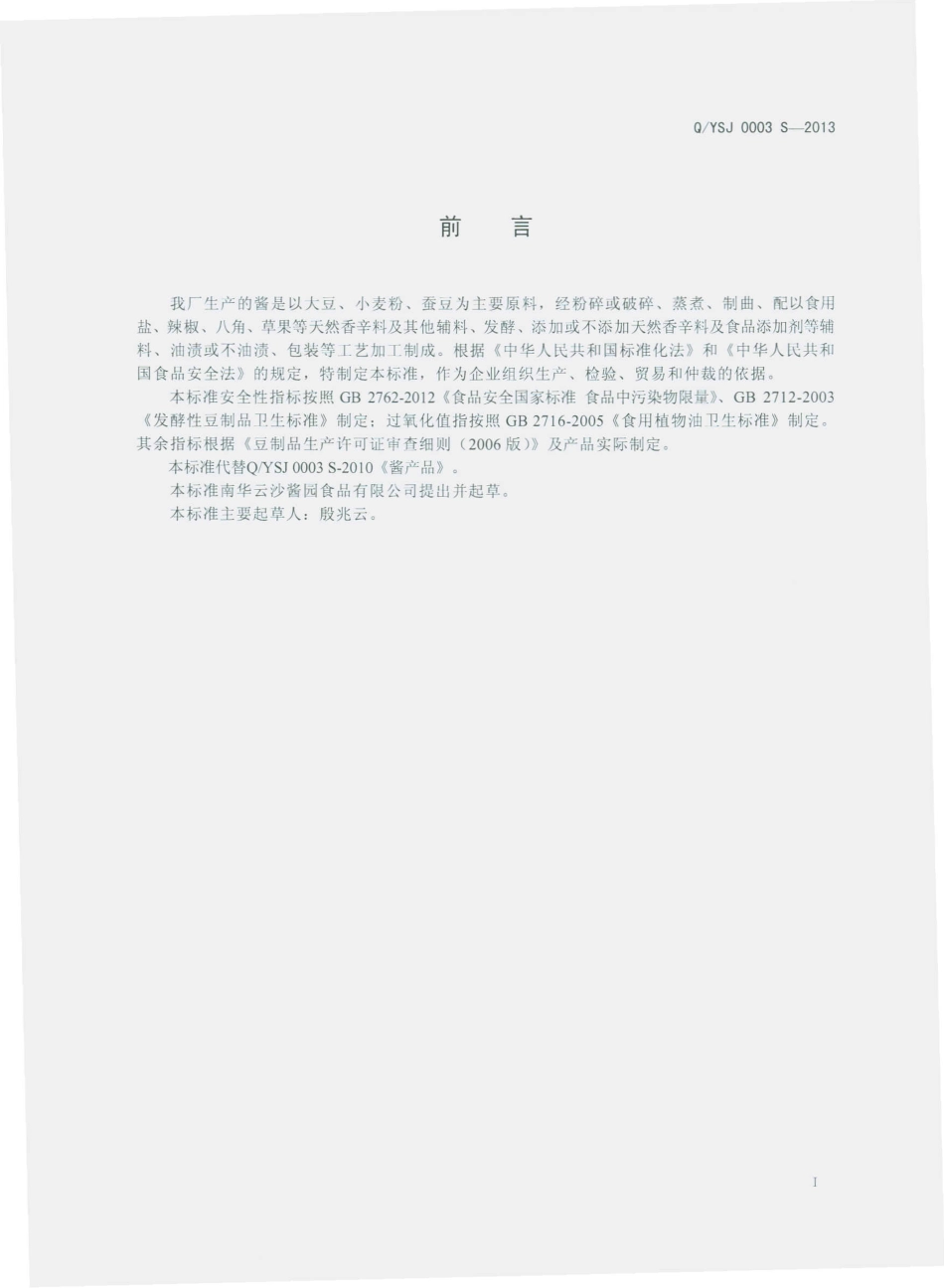 Q/YSJ 0003 S—2013

前　言

我厂生产的酱是以大豆、小麦粉、蚕豆为主要原料，经粉碎或破碎、蒸煮、制曲、配以食用盐、辣椒、八角、草果等天然香辛料及其他辅料、发酵、添加或不添加天然香辛料及食品添加剂等辅料、油渍或不油渍、包装等工艺加工制成。根据《中华人民共和国标准化法》和《中华人民共和国食品安全法》的规定，特制定本标准，作为企业组织生产、检验、贸易和仲裁的依据。

本标准安全性指标按照 GB 2762-2012《食品安全国家标准 食品中污染物限量》、GB 2712-2003《发酵性豆制品卫生标准》制定；过氧化值指按照 GB 2716-2005《食用植物油卫生标准》制定。其余指标根据《豆制品生产许可证审查细则（2006 版）》及产品实际制定。

本标准代替Q/YSJ 0003 S-2010《酱产品》。

本标准南华云沙酱园食品有限公司提出并起草。

本标准主要起草人：殷兆云。

I